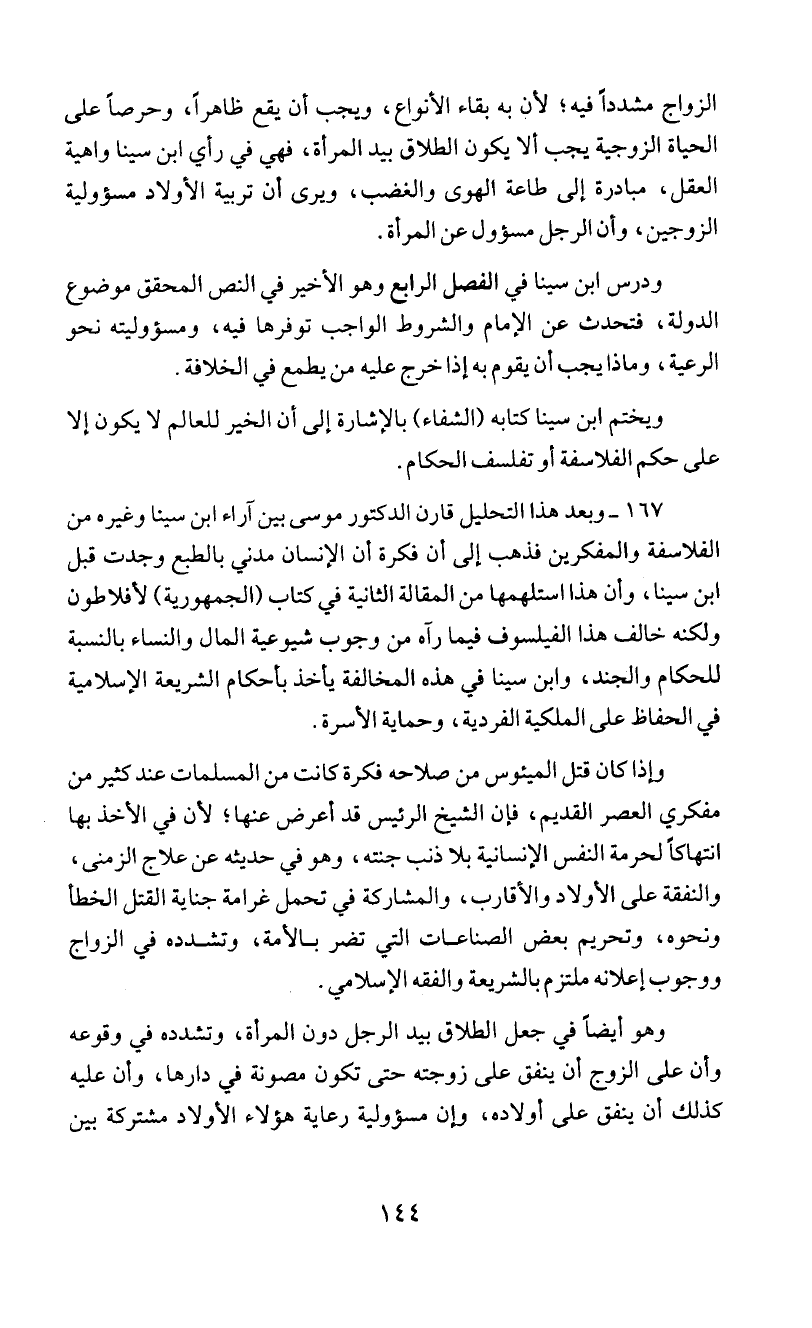 الزواج مشدداً فيه؛ لأن به بقاء الأنواع، ويجب أن يقع ظاهراً، وحرصاً على الحياة الزوجية يجب ألا يكون الطلاق بيد المرأة، فهي في رأي ابن سينا واهية العقل، مبادرة إلى طاعة الهوى والغضب، ويرى أن تربية الأولاد مسؤولية الزوجين، وأن الرجل مسؤول عن المرأة.

ودرس ابن سينا في الفصل الرابع وهو الأخير في النص المحقق موضوع الدولة، فتحدث عن الإمام والشروط الواجب توفرها فيه، ومسؤوليته نحو الرعية، وماذا يجب أن يقوم به إذا خرج عليه من يطمع في الخلافة.

ويختم ابن سينا كتابه (الشفاء) بالإشارة إلى أن الخير للعالم لا يكون إلا على حكم الفلاسفة أو تفلسف الحكام.

١٦٧ ـ وبعد هذا التحليل قارن الدكتور موسى بين آراء ابن سينا وغيره من الفلاسفة والمفكرين فذهب إلى أن فكرة أن الإنسان مدني بالطبع وجدت قبل ابن سينا، وأن هذا استلهمها من المقالة الثانية في كتاب (الجمهورية) لأفلاطون ولكنه خالف هذا الفيلسوف فيما رآه من وجوب شيوعية المال والنساء بالنسبة للحكام والجند، وابن سينا في هذه المخالفة يأخذ بأحكام الشريعة الإسلامية في الحفاظ على الملكية الفردية، وحماية الأسرة.

وإذا كان قتل الميئوس من صلاحه فكرة كانت من المسلمات عند كثير من مفكري العصر القديم، فإن الشيخ الرئيس قد أعرض عنها؛ لأن في الأخذ بها انتهاكاً لحرمة النفس الإنسانية بلا ذنب جنته، وهو في حديثه عن علاج الزمنى، والنفقة على الأولاد والأقارب، والمشاركة في تحمل غرامة جناية القتل الخطأ ونحوه، وتحريم بعض الصناعات التي تضر بالأمة، وتشدده في الزواج ووجوب إعلانه ملتزم بالشريعة والفقه الإسلامي.

وهو أيضاً في جعل الطلاق بيد الرجل دون المرأة، وتشدده في وقوعه وأن على الزوج أن ينفق على زوجته حتى تكون مصونة في دارها، وأن عليه كذلك أن ينفق على أولاده، وإن مسؤولية رعاية هؤلاء الأولاد مشتركة بين

١٤٤